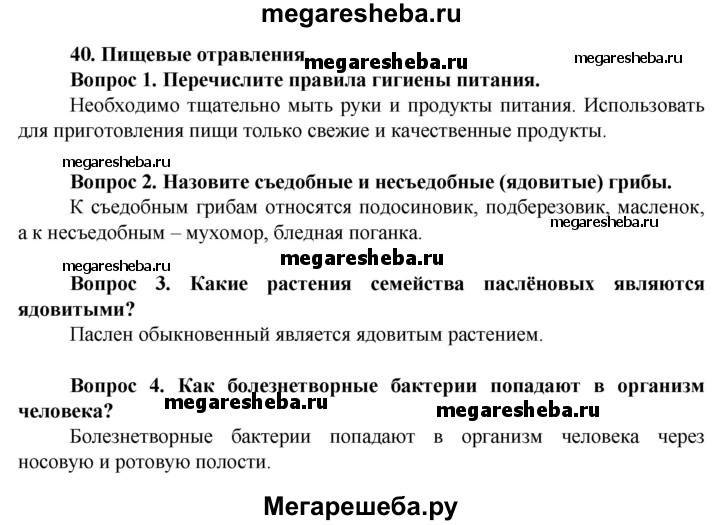 megaresheba.ru

40. Пищевые отравления megaresheba.ru megaresheba.ru

Вопрос 1. Перечислите правила гигиены питания.

Необходимо тщательно мыть руки и продукты питания. Использовать для приготовления пищи только свежие и качественные продукты.

megaresheba.ru

Вопрос 2. Назовите съедобные и несъедобные (ядовитые) грибы.

К съедобным грибам относятся подосиновик, подберезовик, масленок, а к несъедобным – мухомор, бледная поганка. megaresheba.ru

megaresheba.ru megaresheba.ru

Вопрос 3. Какие растения семейства паслёновых являются ядовитыми?

Паслен обыкновенный является ядовитым растением.

Вопрос 4. Как болезнетворные бактерии попадают в организм человека? megaresheba.ru megaresheba.ru

Болезнетворные бактерии попадают в организм человека через носовую и ротовую полости.

Мегарешеба.ру